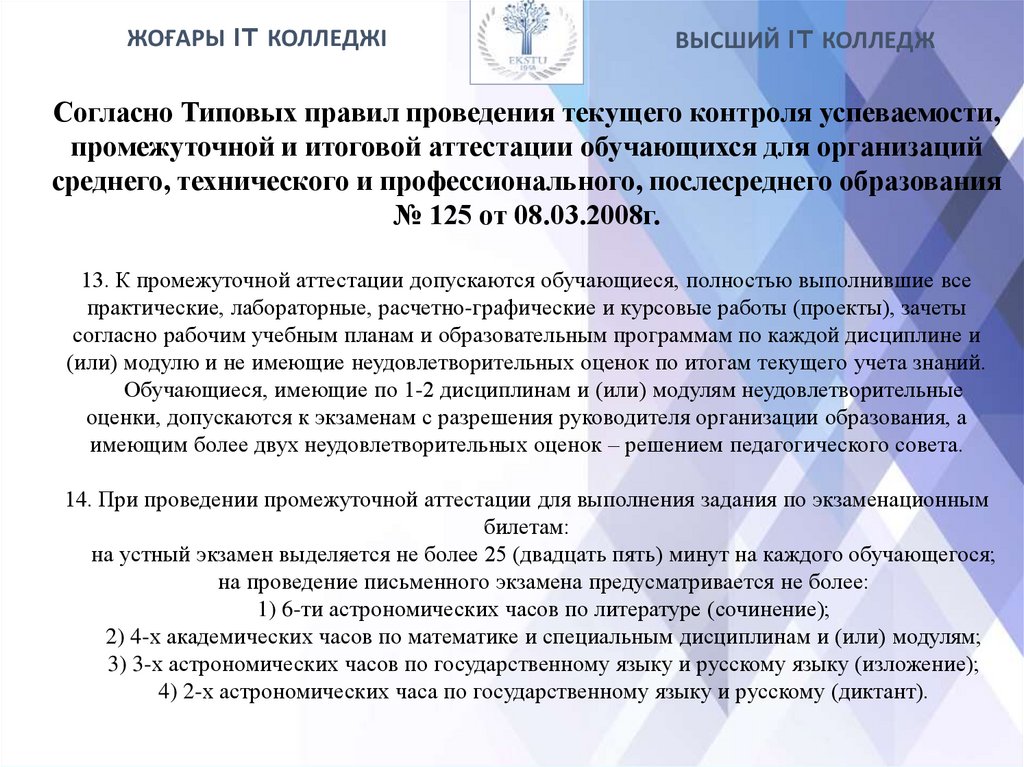 ЖОҒАРЫ IT КОЛЛЕДЖІ

EKSTU 1958

ВЫСШИЙ IT КОЛЛЕДЖ

Согласно Типовых правил проведения текущего контроля успеваемости, промежуточной и итоговой аттестации обучающихся для организаций среднего, технического и профессионального, послесреднего образования № 125 от 08.03.2008г.

13. К промежуточной аттестации допускаются обучающиеся, полностью выполнившие все практические, лабораторные, расчетно-графические и курсовые работы (проекты), зачеты согласно рабочим учебным планам и образовательным программам по каждой дисциплине и (или) модулю и не имеющие неудовлетворительных оценок по итогам текущего учета знаний.
Обучающиеся, имеющие по 1-2 дисциплинам и (или) модулям неудовлетворительные оценки, допускаются к экзаменам с разрешения руководителя организации образования, а имеющим более двух неудовлетворительных оценок – решением педагогического совета.

14. При проведении промежуточной аттестации для выполнения задания по экзаменационным билетам:
на устный экзамен выделяется не более 25 (двадцать пять) минут на каждого обучающегося;
на проведение письменного экзамена предусматривается не более:
1) 6-ти астрономических часов по литературе (сочинение);
2) 4-х академических часов по математике и специальным дисциплинам и (или) модулям;
3) 3-х астрономических часов по государственному языку и русскому языку (изложение);
4) 2-х астрономических часа по государственному языку и русскому (диктант).